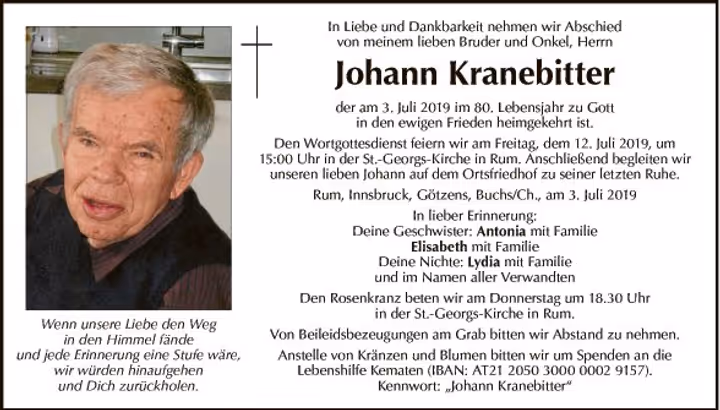 Wenn unsere Liebe den Weg in den Himmel fände und jede Erinnerung eine Stufe wäre, wir würden hinaufgehen und Dich zurückholen.

In Liebe und Dankbarkeit nehmen wir Abschied von meinem lieben Bruder und Onkel, Herrn

Johann Kranebitter

der am 3. Juli 2019 im 80. Lebensjahr zu Gott in den ewigen Frieden heimgekehrt ist.

Den Wortgottesdienst feiern wir am Freitag, dem 12. Juli 2019, um 15:00 Uhr in der St.-Georgs-Kirche in Rum. Anschließend begleiten wir unseren lieben Johann auf dem Ortsfriedhof zu seiner letzten Ruhe.

Rum, Innsbruck, Götzens, Buchs/Ch., am 3. Juli 2019

In lieber Erinnerung:
Deine Geschwister: Antonia mit Familie
Elisabeth mit Familie
Deine Nichte: Lydia mit Familie
und im Namen aller Verwandten

Den Rosenkranz beten wir am Donnerstag um 18.30 Uhr in der St.-Georgs-Kirche in Rum.

Von Beileidsbezeugungen am Grab bitten wir Abstand zu nehmen.

Anstelle von Kränzen und Blumen bitten wir um Spenden an die Lebenshilfe Kematen (IBAN: AT21 2050 3000 0002 9157).
Kennwort: „Johann Kranebitter“